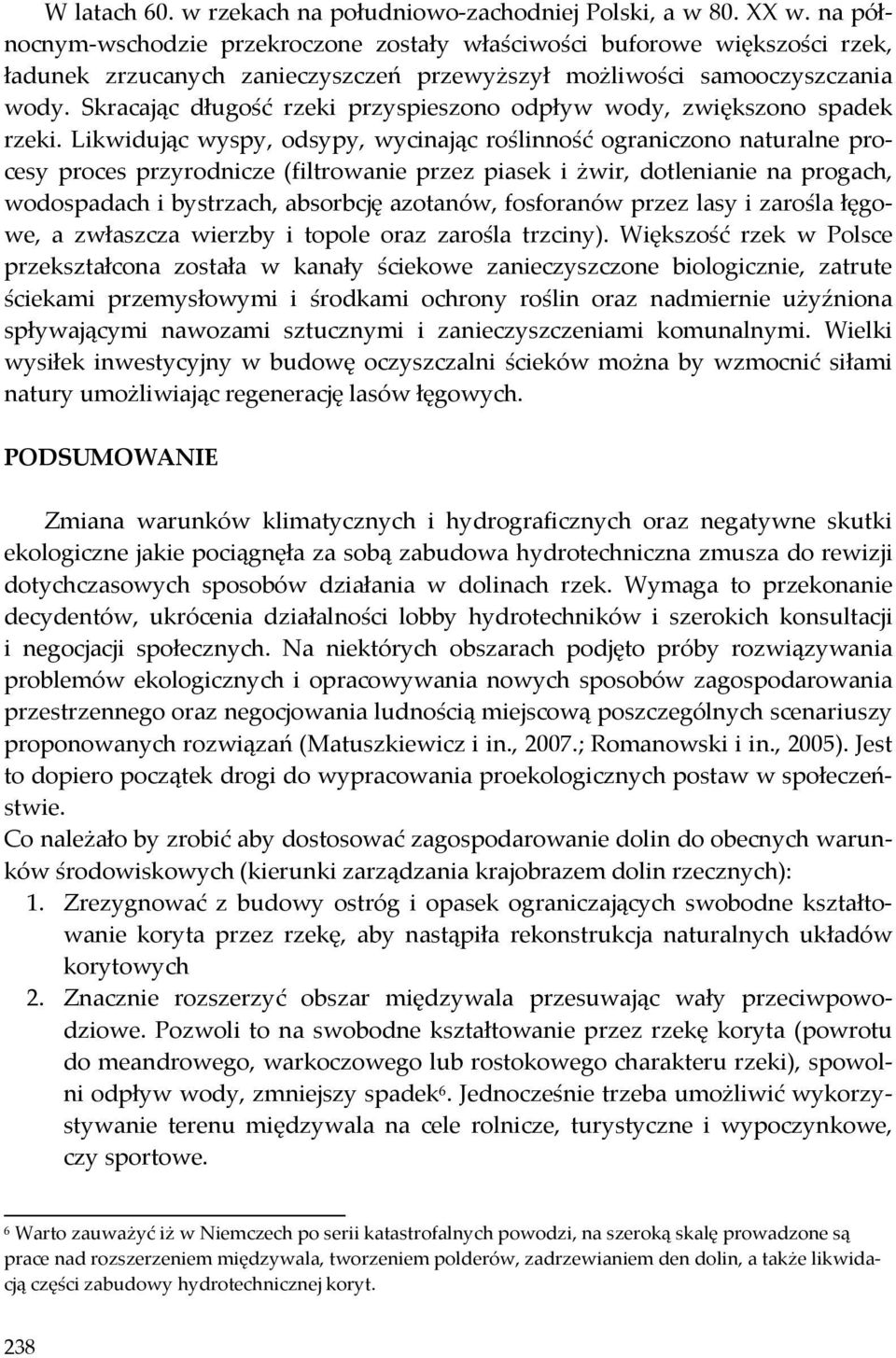 W latach 60. w rzekach na południowo-zachodniej Polski, a w 80. XX w. na północnym-wschodzie przekroczone zostały właściwości buforowe większości rzek, ładunek zrzucanych zanieczyszczeń przewyższył możliwości samooczyszczania wody. Skracając długość rzeki przyspieszono odpływ wody, zwiększono spadek rzeki. Likwidując wyspy, odsypy, wycinając roślinność ograniczono naturalne procesy proces przyrodnicze (filtrowanie przez piasek i żwir, dotlenianie na progach, wodospadach i bystrzach, absorbcję azotanów, fosforanów przez lasy i zarośla łęgowe, a zwłaszcza wierzby i topole oraz zarośla trzciny). Większość rzek w Polsce przekształcona została w kanały ściekowe zanieczyszczone biologicznie, zatrute ściekami przemysłowymi i środkami ochrony roślin oraz nadmiernie użyźniona spływającymi nawozami sztucznymi i zanieczyszczeniami komunalnymi. Wielki wysiłek inwestycyjny w budowę oczyszczalni ścieków można by wzmocnić siłami natury umożliwiając regenerację lasów łęgowych.

PODSUMOWANIE

Zmiana warunków klimatycznych i hydrograficznych oraz negatywne skutki ekologiczne jakie pociągnęła za sobą zabudowa hydrotechniczna zmusza do rewizji dotychczasowych sposobów działania w dolinach rzek. Wymaga to przekonanie decydentów, ukrócenia działalności lobby hydrotechników i szerokich konsultacji i negocjacji społecznych. Na niektórych obszarach podjęto próby rozwiązywania problemów ekologicznych i opracowywania nowych sposobów zagospodarowania przestrzennego oraz negocjowania ludnością miejscową poszczególnych scenariuszy proponowanych rozwiązań (Matuszkiewicz i in., 2007.; Romanowski i in., 2005). Jest to dopiero początek drogi do wypracowania proekologicznych postaw w społeczeństwie.
Co należało by zrobić aby dostosować zagospodarowanie dolin do obecnych warunków środowiskowych (kierunki zarządzania krajobrazem dolin rzecznych):
1. Zrezygnować z budowy ostróg i opasek ograniczających swobodne kształtowanie koryta przez rzekę, aby nastąpiła rekonstrukcja naturalnych układów korytowych
2. Znacznie rozszerzyć obszar międzywala przesuwając wały przeciwpowodziowe. Pozwoli to na swobodne kształtowanie przez rzekę koryta (powrotu do meandrowego, warkoczowego lub rostokowego charakteru rzeki), spowolni odpływ wody, zmniejszy spadek$^6$. Jednocześnie trzeba umożliwić wykorzystywanie terenu międzywala na cele rolnicze, turystyczne i wypoczynkowe, czy sportowe.

$^6$ Warto zauważyć iż w Niemczech po serii katastrofalnych powodzi, na szeroką skalę prowadzone są prace nad rozszerzeniem międzywala, tworzeniem polderów, zadrzewianiem den dolin, a także likwidacją części zabudowy hydrotechnicznej koryt.

238